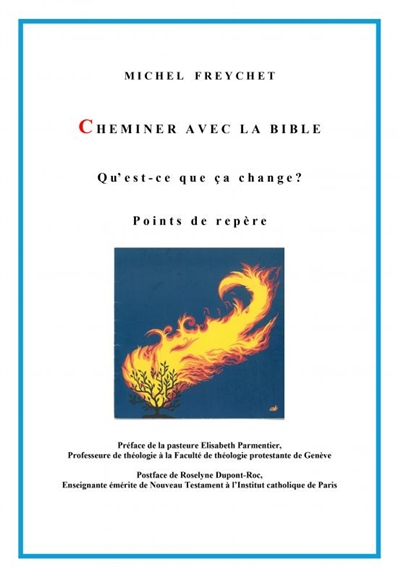 MICHEL FREYCHET

CHEMINER AVEC LA BIBLE

Qu'est-ce que ça change?

Points de repère

Préface de la pasteure Elisabeth Parmentier,
Professeure de théologie à la Faculté de théologie protestante de Genève

Postface de Roselyne Dupont-Roc,
Enseignante émérite de Nouveau Testament à l'Institut catholique de Paris